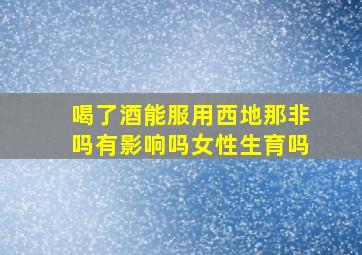 喝了酒能服用西地那非吗有影响吗女性生育吗